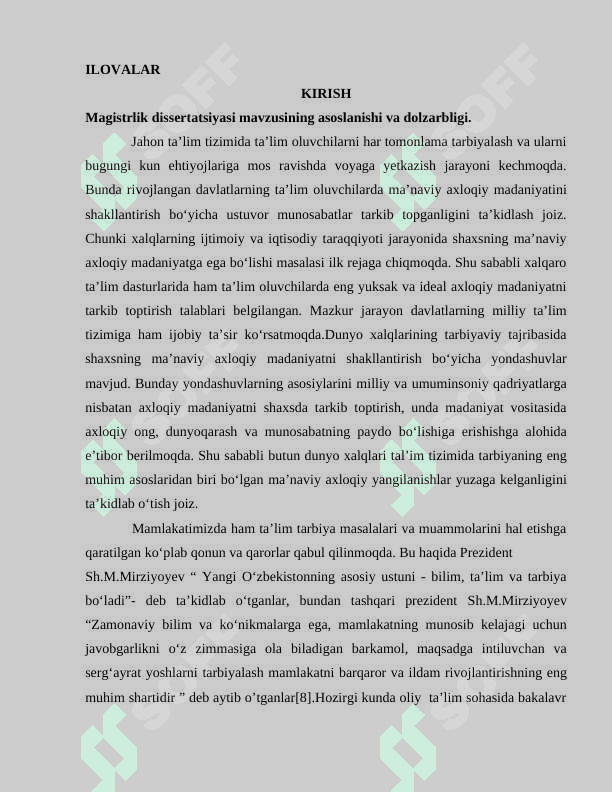 ILOVALAR

KIRISH

Magistrlik dissertatsiyasi mavzusining asoslanishi va dolzarbligi.

Jahon ta’lim tizimida ta’lim oluvchilarni har tomonlama tarbiyalash va ularni bugungi kun ehtiyojlariga mos ravishda voyaga yetkazish jarayoni kechmoqda. Bunda rivojlangan davlatlarning ta’lim oluvchilarda ma’naviy axloqiy madaniyatini shakllantirish bo‘yicha ustuvor munosabatlar tarkib topganligini ta’kidlash joiz. Chunki xalqlarning ijtimoiy va iqtisodiy taraqqiyoti jarayonida shaxsning ma’naviy axloqiy madaniyatga ega bo‘lishi masalasi ilk rejaga chiqmoqda. Shu sababli xalqaro ta’lim dasturlarida ham ta’lim oluvchilarda eng yuksak va ideal axloqiy madaniyatni tarkib toptirish talablari belgilangan. Mazkur jarayon davlatlarning milliy ta’lim tizimiga ham ijobiy ta’sir ko‘rsatmoqda.Dunyo xalqlarining tarbiyaviy tajribasida shaxsning ma’naviy axloqiy madaniyatni shakllantirish bo‘yicha yondashuvlar mavjud. Bunday yondashuvlarning asosiylarini milliy va umuminsoniy qadriyatlarga nisbatan axloqiy madaniyatni shaxsda tarkib toptirish, unda madaniyat vositasida axloqiy ong, dunyoqarash va munosabatning paydo bo‘lishiga erishishga alohida e’tibor berilmoqda. Shu sababli butun dunyo xalqlari tal’im tizimida tarbiyaning eng muhim asoslaridan biri bo‘lgan ma’naviy axloqiy yangilanishlar yuzaga kelganligini ta’kidlab o‘tish joiz.

Mamlakatimizda ham ta’lim tarbiya masalalari va muammolarini hal etishga qaratilgan ko‘plab qonun va qarorlar qabul qilinmoqda. Bu haqida Prezident Sh.M.Mirziyoyev “ Yangi O‘zbekistonning asosiy ustuni - bilim, ta’lim va tarbiya bo‘ladi”- deb ta’kidlab o‘tganlar, bundan tashqari prezident Sh.M.Mirziyoyev “Zamonaviy bilim va ko‘nikmalarga ega, mamlakatning munosib kelajagi uchun javobgarlikni o‘z zimmasiga ola biladigan barkamol, maqsadga intiluvchan va serg‘ayrat yoshlarni tarbiyalash mamlakatni barqaror va ildam rivojlantirishning eng muhim shartidir ” deb aytib o’tganlar[8].Hozirgi kunda oliy ta’lim sohasida bakalavr